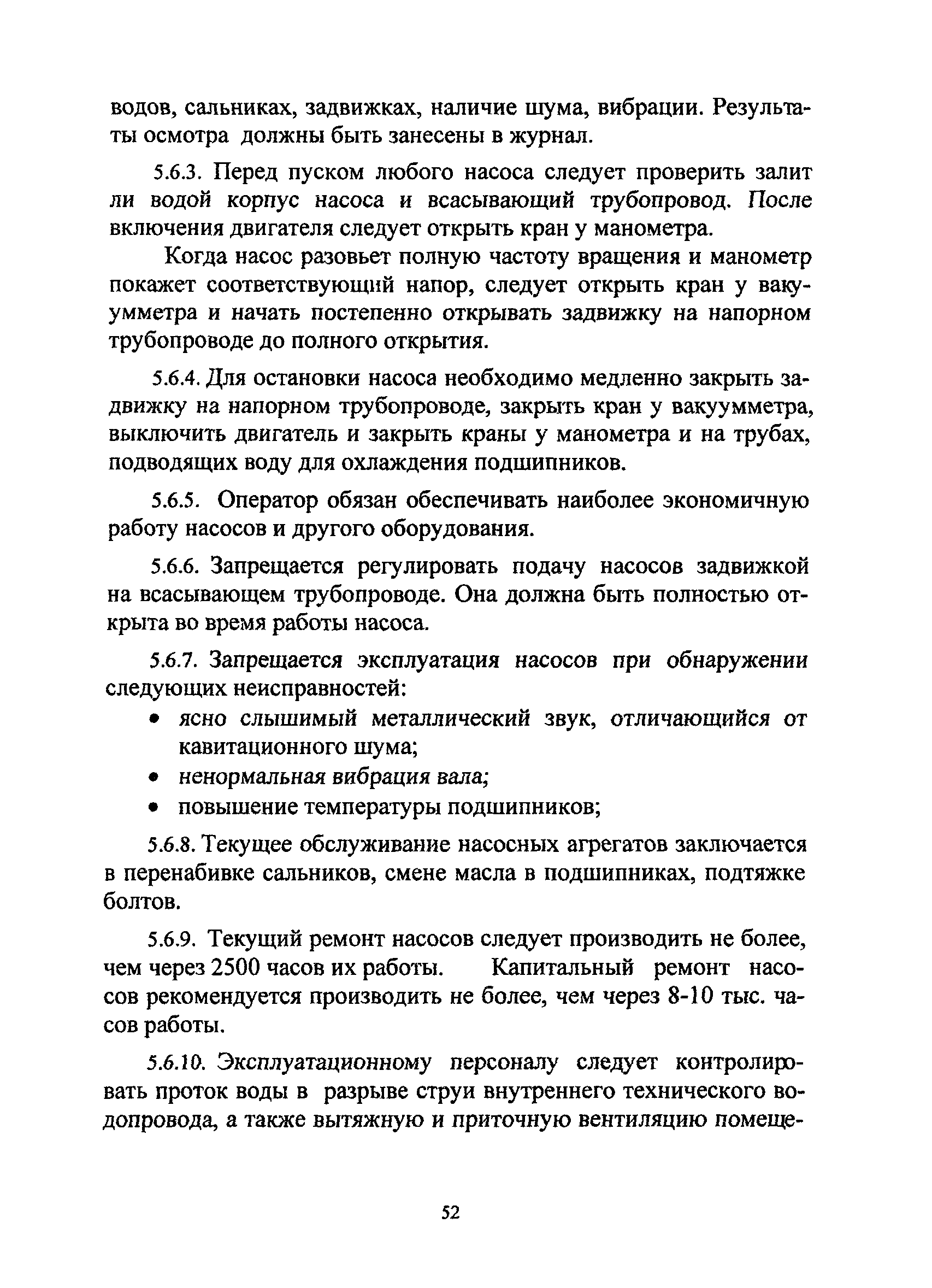 водов, сальниках, задвижках, наличие шума, вибрации. Результаты осмотра должны быть занесены в журнал.

5.6.3. Перед пуском любого насоса следует проверить залит ли водой корпус насоса и всасывающий трубопровод. После включения двигателя следует открыть кран у манометра.

Когда насос разовьет полную частоту вращения и манометр покажет соответствующий напор, следует открыть кран у вакуумметра и начать постепенно открывать задвижку на напорном трубопроводе до полного открытия.

5.6.4. Для остановки насоса необходимо медленно закрыть задвижку на напорном трубопроводе, закрыть кран у вакуумметра, выключить двигатель и закрыть краны у манометра и на трубах, подводящих воду для охлаждения подшипников.

5.6.5. Оператор обязан обеспечивать наиболее экономичную работу насосов и другого оборудования.

5.6.6. Запрещается регулировать подачу насосов задвижкой на всасывающем трубопроводе. Она должна быть полностью открыта во время работы насоса.

5.6.7. Запрещается эксплуатация насосов при обнаружении следующих неисправностей:
• ясно слышимый металлический звук, отличающийся от кавитационного шума;
• ненормальная вибрация вала;
• повышение температуры подшипников;

5.6.8. Текущее обслуживание насосных агрегатов заключается в перенабивке сальников, смене масла в подшипниках, подтяжке болтов.

5.6.9. Текущий ремонт насосов следует производить не более, чем через 2500 часов их работы. Капитальный ремонт насосов рекомендуется производить не более, чем через 8-10 тыс. часов работы.

5.6.10. Эксплуатационному персоналу следует контролировать проток воды в разрыве струи внутреннего технического водопровода, а также вытяжную и приточную вентиляцию помеще-

52